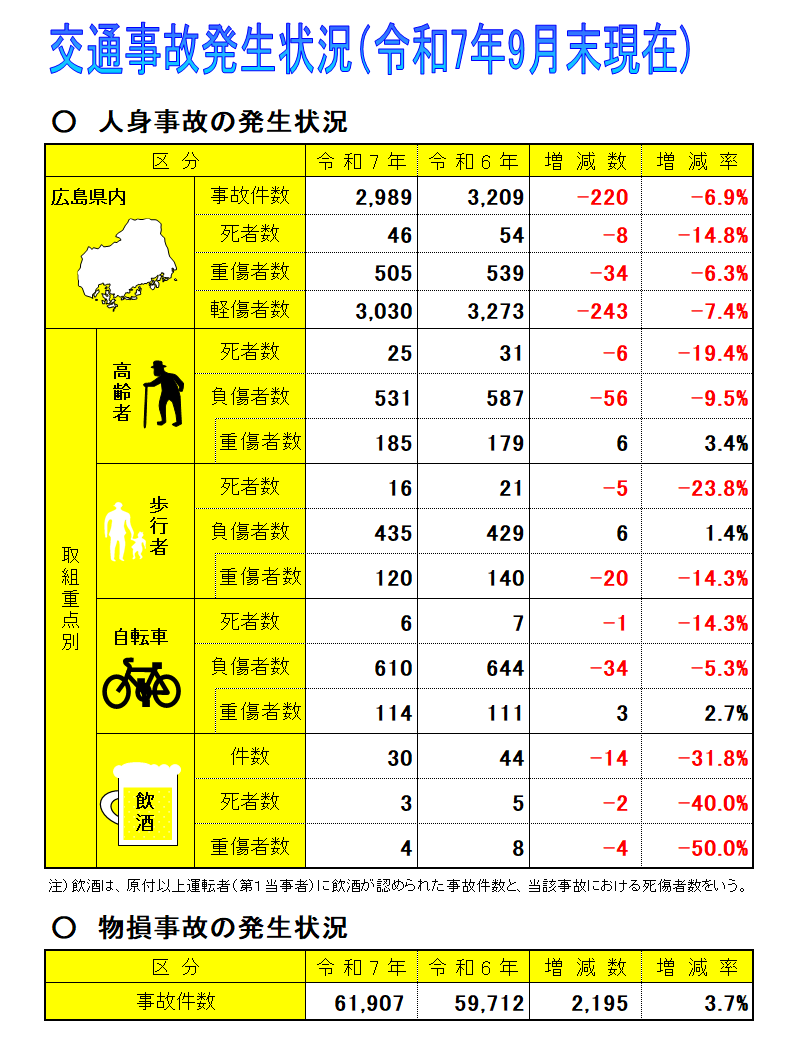 交通事故発生状況(令和7年9月末現在)

○ 人身事故の発生状況

| 区分 | | | 令和7年 | 令和6年 | 増減数 | 増減率 |
|---|---|---|---|---|---|---|
| 広島県内 | | 事故件数 | 2,989 | 3,209 | −220 | −6.9% |
| | | 死者数 | 46 | 54 | −8 | −14.8% |
| | | 重傷者数 | 505 | 539 | −34 | −6.3% |
| | | 軽傷者数 | 3,030 | 3,273 | −243 | −7.4% |
| 取組重点別 | 高齢者 | 死者数 | 25 | 31 | −6 | −19.4% |
| | | 負傷者数 | 531 | 587 | −56 | −9.5% |
| | | 重傷者数 | 185 | 179 | 6 | 3.4% |
| | 歩行者 | 死者数 | 16 | 21 | −5 | −23.8% |
| | | 負傷者数 | 435 | 429 | 6 | 1.4% |
| | | 重傷者数 | 120 | 140 | −20 | −14.3% |
| | 自転車 | 死者数 | 6 | 7 | −1 | −14.3% |
| | | 負傷者数 | 610 | 644 | −34 | −5.3% |
| | | 重傷者数 | 114 | 111 | 3 | 2.7% |
| | 飲酒 | 件数 | 30 | 44 | −14 | −31.8% |
| | | 死者数 | 3 | 5 | −2 | −40.0% |
| | | 重傷者数 | 4 | 8 | −4 | −50.0% |

注)飲酒は、原付以上運転者(第1当事者)に飲酒が認められた事故件数と、当該事故における死傷者数をいう。

○ 物損事故の発生状況

| 区分 | 令和7年 | 令和6年 | 増減数 | 増減率 |
|---|---|---|---|---|
| 事故件数 | 61,907 | 59,712 | 2,195 | 3.7% |